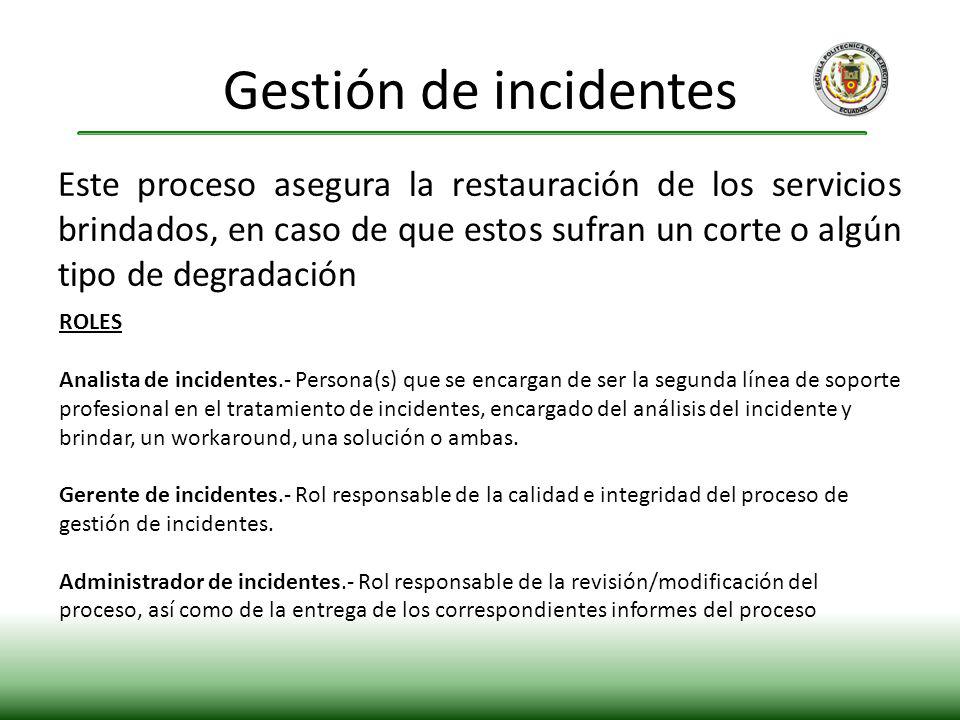 Gestión de incidentes

ESCUELA POLITECNICA DEL EJERCITO
ECUADOR

Este proceso asegura la restauración de los servicios brindados, en caso de que estos sufran un corte o algún tipo de degradación

ROLES

Analista de incidentes.- Persona(s) que se encargan de ser la segunda línea de soporte profesional en el tratamiento de incidentes, encargado del análisis del incidente y brindar, un workaround, una solución o ambas.

Gerente de incidentes.- Rol responsable de la calidad e integridad del proceso de gestión de incidentes.

Administrador de incidentes.- Rol responsable de la revisión/modificación del proceso, así como de la entrega de los correspondientes informes del proceso